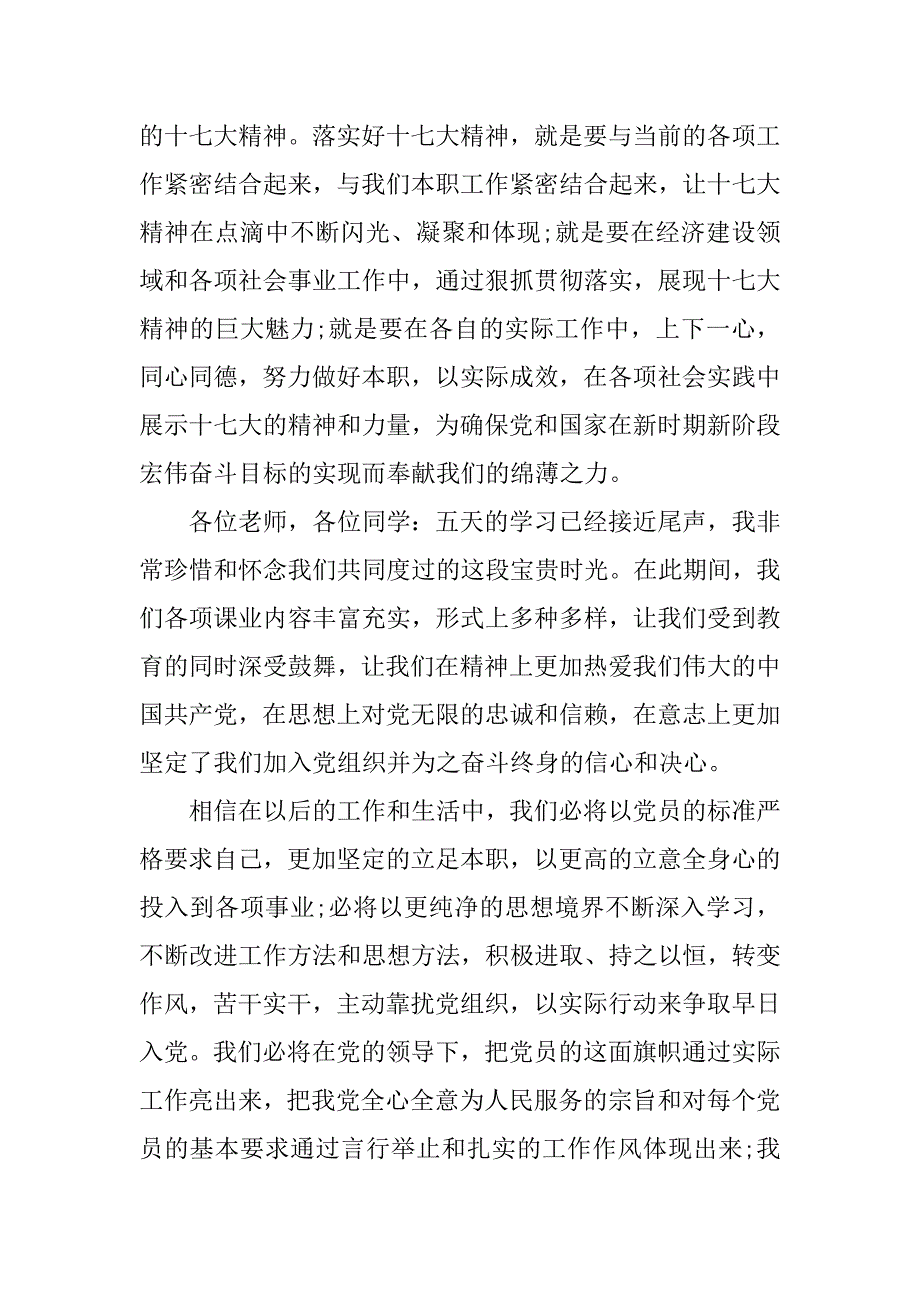 的十七大精神。落实好十七大精神，就是要与当前的各项工作紧密结合起来，与我们本职工作紧密结合起来，让十七大精神在点滴中不断闪光、凝聚和体现;就是要在经济建设领域和各项社会事业工作中，通过狠抓贯彻落实，展现十七大精神的巨大魅力;就是要在各自的实际工作中，上下一心，同心同德，努力做好本职，以实际成效，在各项社会实践中展示十七大的精神和力量，为确保党和国家在新时期新阶段宏伟奋斗目标的实现而奉献我们的绵薄之力。

各位老师，各位同学：五天的学习已经接近尾声，我非常珍惜和怀念我们共同度过的这段宝贵时光。在此期间，我们各项课业内容丰富充实，形式上多种多样，让我们受到教育的同时深受鼓舞，让我们在精神上更加热爱我们伟大的中国共产党，在思想上对党无限的忠诚和信赖，在意志上更加坚定了我们加入党组织并为之奋斗终身的信心和决心。

相信在以后的工作和生活中，我们必将以党员的标准严格要求自己，更加坚定的立足本职，以更高的立意全身心的投入到各项事业;必将以更纯净的思想境界不断深入学习，不断改进工作方法和思想方法，积极进取、持之以恒，转变作风，苦干实干，主动靠扰党组织，以实际行动来争取早日入党。我们必将在党的领导下，把党员的这面旗帜通过实际工作亮出来，把我党全心全意为人民服务的宗旨和对每个党员的基本要求通过言行举止和扎实的工作作风体现出来;我